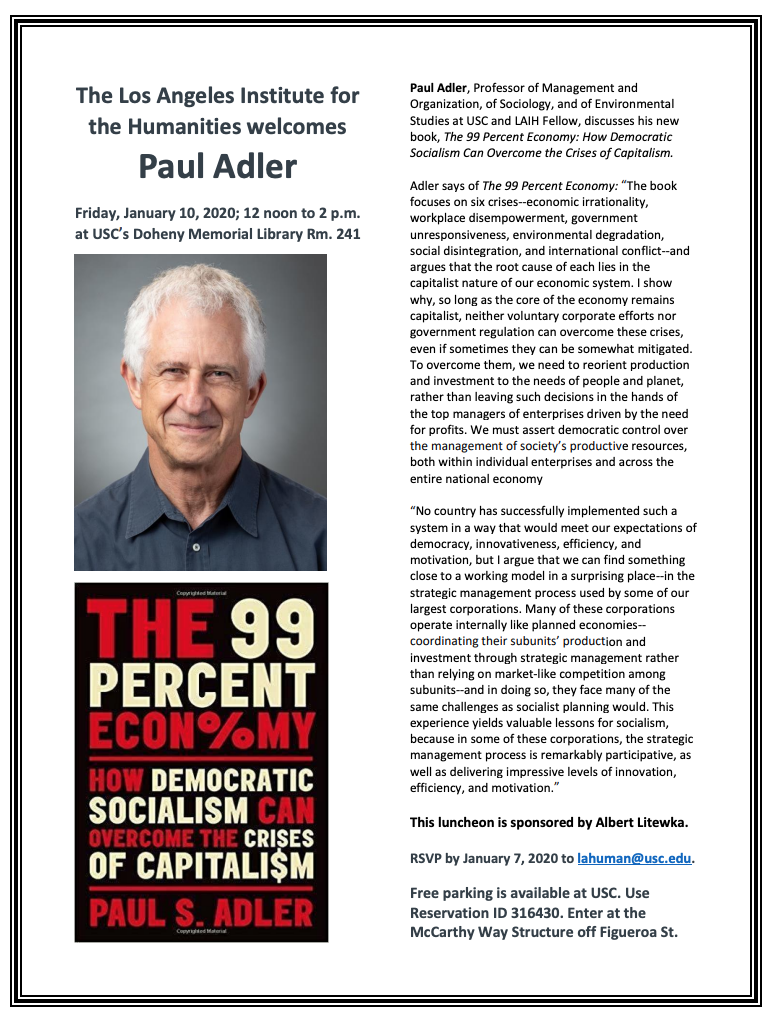 The Los Angeles Institute for the Humanities welcomes

Paul Adler

Friday, January 10, 2020; 12 noon to 2 p.m. at USC's Doheny Memorial Library Rm. 241

THE 99 PERCENT ECON%MY

HOW DEMOCRATIC SOCIALISM CAN OVERCOME THE CRISES OF CAPITALI$M

PAUL S. ADLER

Paul Adler, Professor of Management and Organization, of Sociology, and of Environmental Studies at USC and LAIH Fellow, discusses his new book, The 99 Percent Economy: How Democratic Socialism Can Overcome the Crises of Capitalism.

Adler says of The 99 Percent Economy: "The book focuses on six crises--economic irrationality, workplace disempowerment, government unresponsiveness, environmental degradation, social disintegration, and international conflict--and argues that the root cause of each lies in the capitalist nature of our economic system. I show why, so long as the core of the economy remains capitalist, neither voluntary corporate efforts nor government regulation can overcome these crises, even if sometimes they can be somewhat mitigated. To overcome them, we need to reorient production and investment to the needs of people and planet, rather than leaving such decisions in the hands of the top managers of enterprises driven by the need for profits. We must assert democratic control over the management of society's productive resources, both within individual enterprises and across the entire national economy

"No country has successfully implemented such a system in a way that would meet our expectations of democracy, innovativeness, efficiency, and motivation, but I argue that we can find something close to a working model in a surprising place--in the strategic management process used by some of our largest corporations. Many of these corporations operate internally like planned economies--coordinating their subunits' production and investment through strategic management rather than relying on market-like competition among subunits--and in doing so, they face many of the same challenges as socialist planning would. This experience yields valuable lessons for socialism, because in some of these corporations, the strategic management process is remarkably participative, as well as delivering impressive levels of innovation, efficiency, and motivation."

This luncheon is sponsored by Albert Litewka.

RSVP by January 7, 2020 to lahuman@usc.edu.

Free parking is available at USC. Use Reservation ID 316430. Enter at the McCarthy Way Structure off Figueroa St.